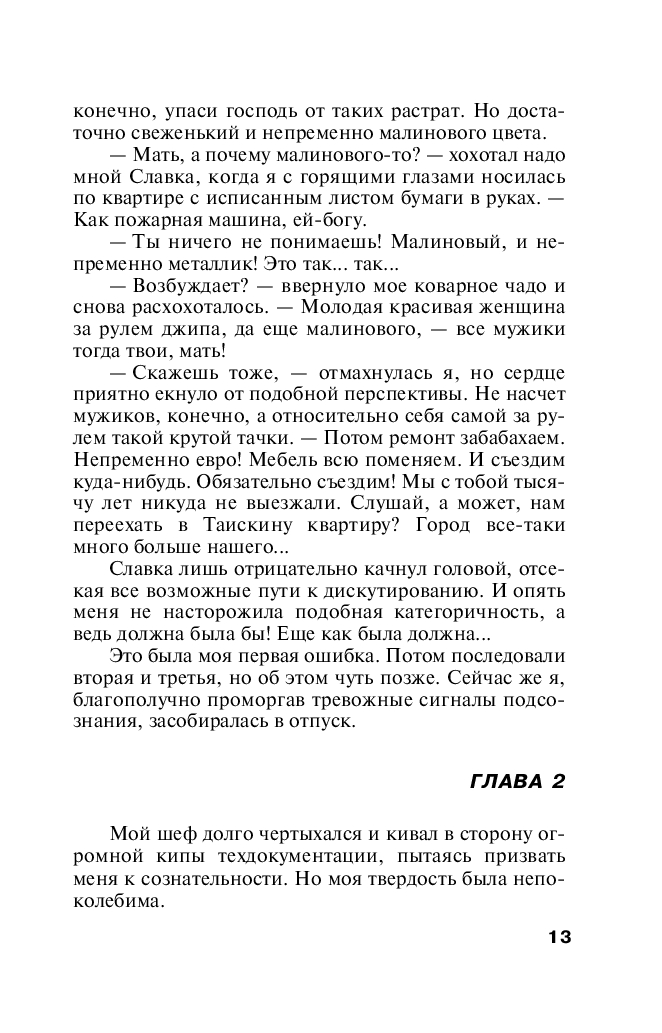 конечно, упаси господь от таких растрат. Но достаточно свеженький и непременно малинового цвета.

— Мать, а почему малинового-то? — хохотал надо мной Славка, когда я с горящими глазами носилась по квартире с исписанным листом бумаги в руках. — Как пожарная машина, ей-богу.

— Ты ничего не понимаешь! Малиновый, и непременно металлик! Это так... так...

— Возбуждает? — ввернуло мое коварное чадо и снова расхохоталось. — Молодая красивая женщина за рулем джипа, да еще малинового, — все мужики тогда твои, мать!

— Скажешь тоже, — отмахнулась я, но сердце приятно екнуло от подобной перспективы. Не насчет мужиков, конечно, а относительно себя самой за рулем такой крутой тачки. — Потом ремонт забабахаем. Непременно евро! Мебель всю поменяем. И съездим куда-нибудь. Обязательно съездим! Мы с тобой тысячу лет никуда не выезжали. Слушай, а может, нам переехать в Таискину квартиру? Город все-таки много больше нашего...

Славка лишь отрицательно качнул головой, отсекая все возможные пути к дискутированию. И опять меня не насторожила подобная категоричность, а ведь должна была бы! Еще как была должна...

Это была моя первая ошибка. Потом последовали вторая и третья, но об этом чуть позже. Сейчас же я, благополучно проморгав тревожные сигналы подсознания, засобиралась в отпуск.

ГЛАВА 2

Мой шеф долго чертыхался и кивал в сторону огромной кипы техдокументации, пытаясь призвать меня к сознательности. Но моя твердость была непоколебима.

13